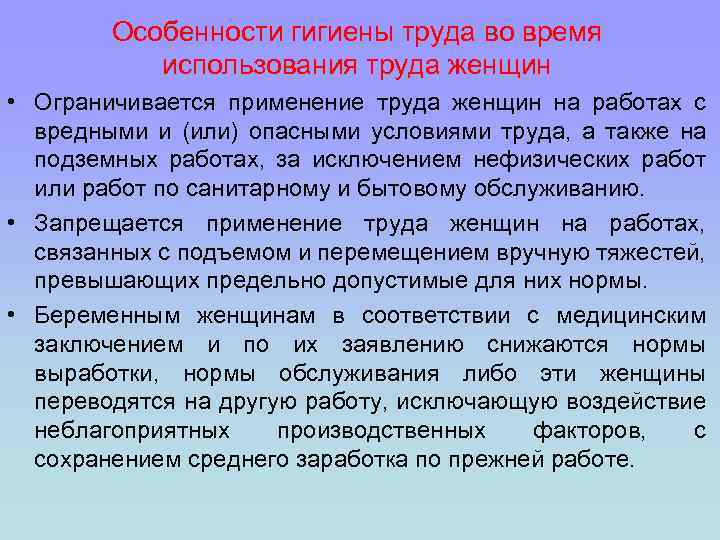 Особенности гигиены труда во время использования труда женщин

• Ограничивается применение труда женщин на работах с вредными и (или) опасными условиями труда, а также на подземных работах, за исключением нефизических работ или работ по санитарному и бытовому обслуживанию.

• Запрещается применение труда женщин на работах, связанных с подъемом и перемещением вручную тяжестей, превышающих предельно допустимые для них нормы.

• Беременным женщинам в соответствии с медицинским заключением и по их заявлению снижаются нормы выработки, нормы обслуживания либо эти женщины переводятся на другую работу, исключающую воздействие неблагоприятных производственных факторов, с сохранением среднего заработка по прежней работе.